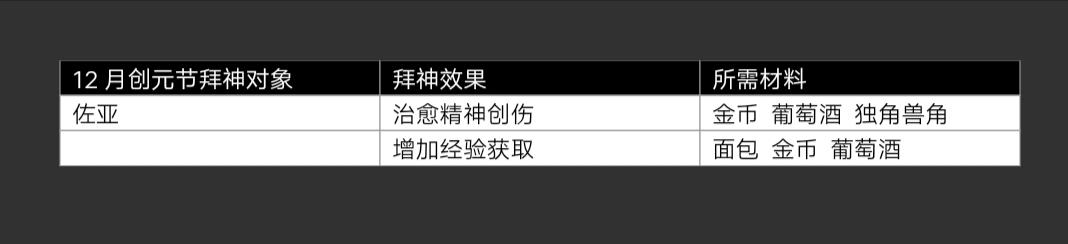 | 12 月创元节拜神对象 | 拜神效果 | 所需材料 |
|---|---|---|
| 佐亚 | 治愈精神创伤 | 金币 葡萄酒 独角兽角 |
| | 增加经验获取 | 面包 金币 葡萄酒 |